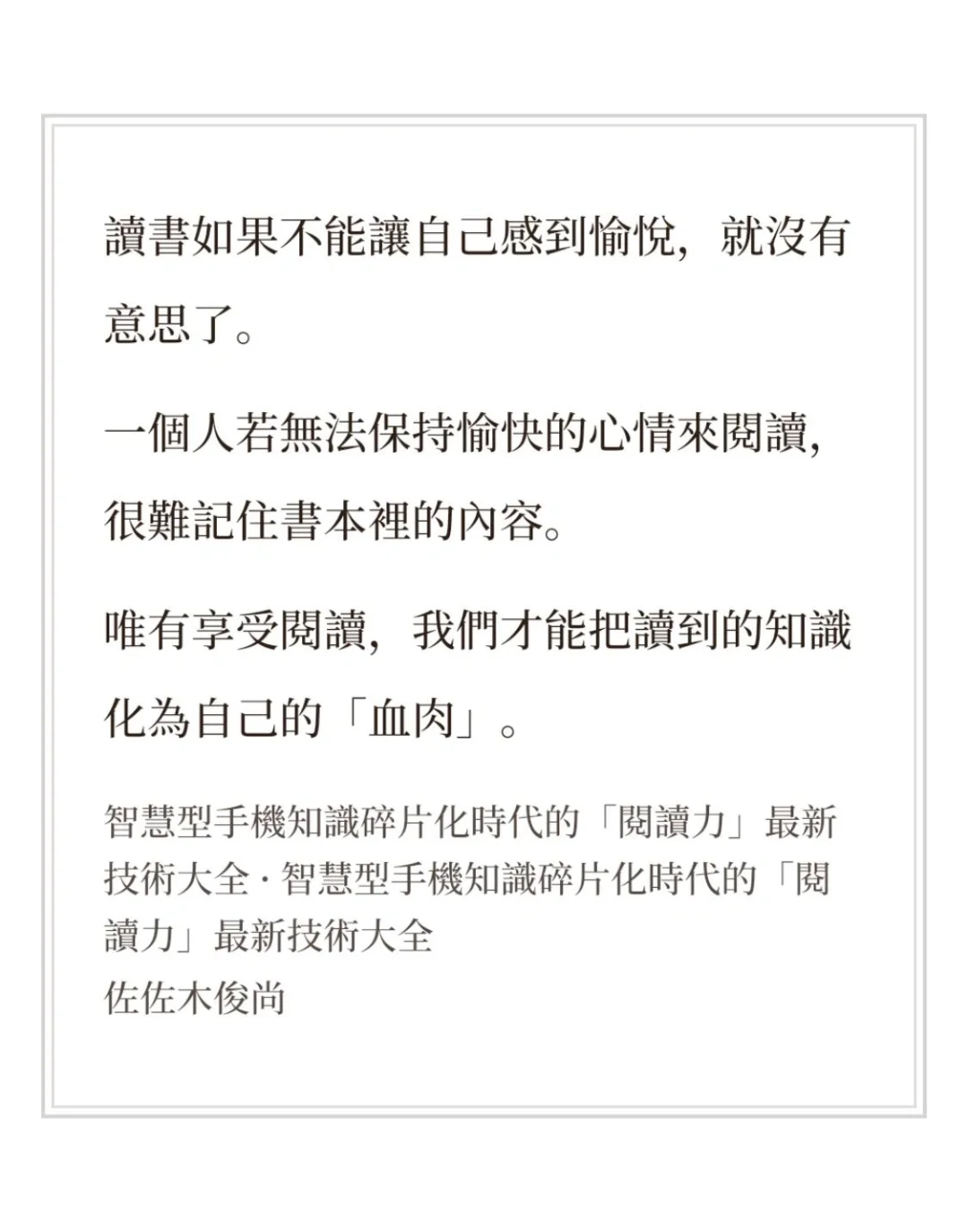 讀書如果不能讓自己感到愉悅，就沒有意思了。

一個人若無法保持愉快的心情來閱讀，很難記住書本裡的內容。

唯有享受閱讀，我們才能把讀到的知識化為自己的「血肉」。

智慧型手機知識碎片化時代的「閱讀力」最新技術大全 · 智慧型手機知識碎片化時代的「閱讀力」最新技術大全
佐佐木俊尚